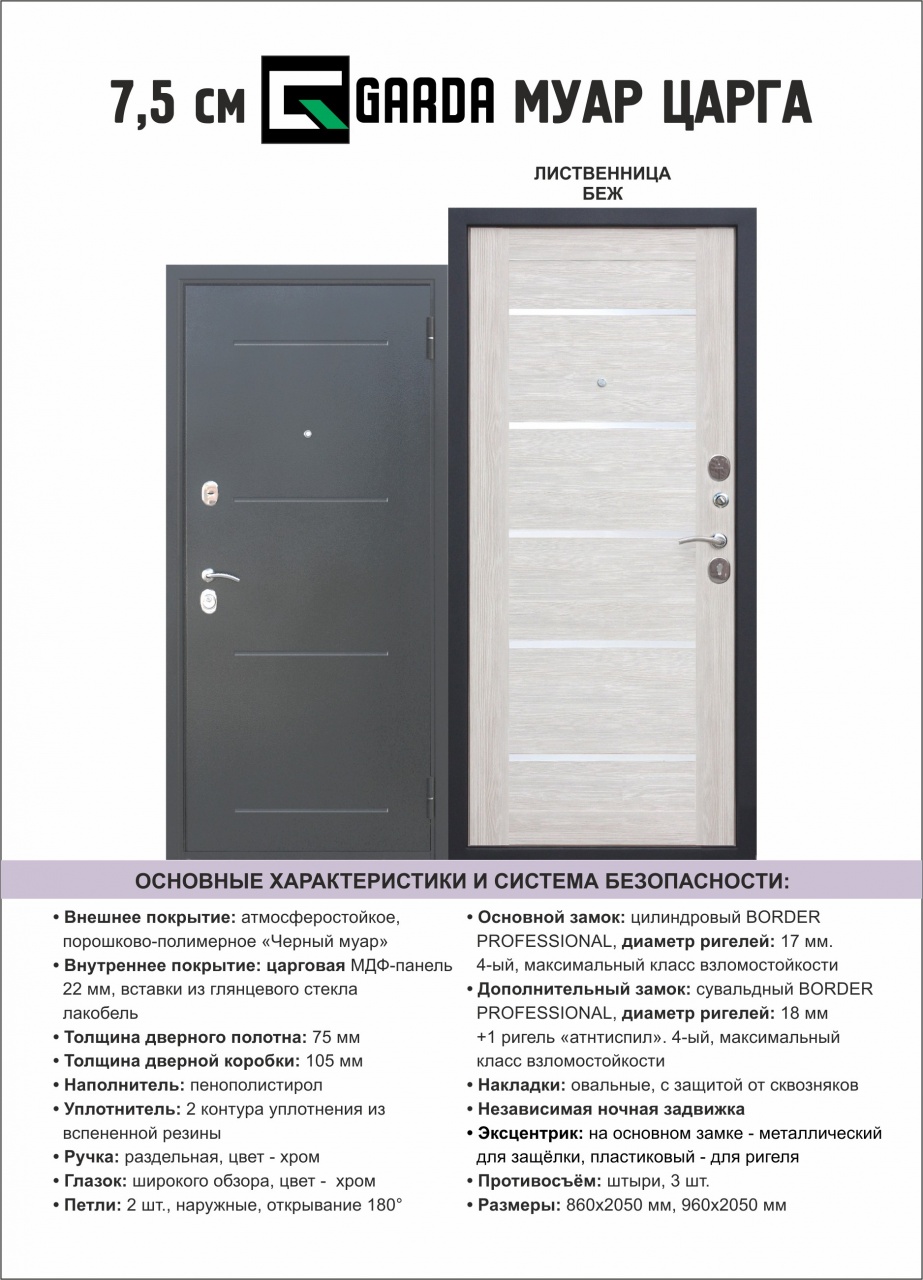 7,5 см GARDA МУАР ЦАРГА

ЛИСТВЕННИЦА БЕЖ

ОСНОВНЫЕ ХАРАКТЕРИСТИКИ И СИСТЕМА БЕЗОПАСНОСТИ:

• Внешнее покрытие: атмосферостойкое, порошково-полимерное «Черный муар»
• Внутреннее покрытие: царговая МДФ-панель 22 мм, вставки из глянцевого стекла лакобель
• Толщина дверного полотна: 75 мм
• Толщина дверной коробки: 105 мм
• Наполнитель: пенополистирол
• Уплотнитель: 2 контура уплотнения из вспененной резины
• Ручка: раздельная, цвет - хром
• Глазок: широкого обзора, цвет - хром
• Петли: 2 шт., наружные, открывание 180°

• Основной замок: цилиндровый BORDER PROFESSIONAL, диаметр ригелей: 17 мм. 4-ый, максимальный класс взломостойкости
• Дополнительный замок: сувальдный BORDER PROFESSIONAL, диаметр ригелей: 18 мм +1 ригель «атнтиспил». 4-ый, максимальный класс взломостойкости
• Накладки: овальные, с защитой от сквозняков
• Независимая ночная задвижка
• Эксцентрик: на основном замке - металлический для защёлки, пластиковый - для ригеля
• Противосъём: штыри, 3 шт.
• Размеры: 860х2050 мм, 960х2050 мм